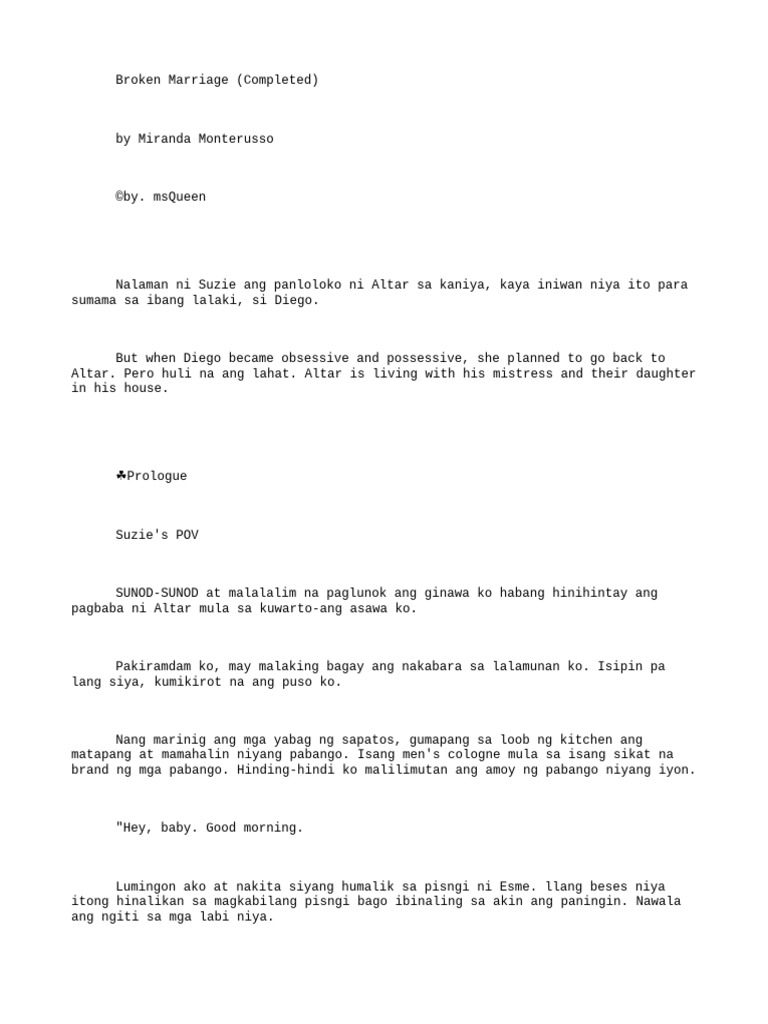 Broken Marriage (Completed)

by Miranda Monterusso

©by. msQueen

Nalaman ni Suzie ang panloloko ni Altar sa kaniya, kaya iniwan niya ito para sumama sa ibang lalaki, si Diego.

But when Diego became obsessive and possessive, she planned to go back to Altar. Pero huli na ang lahat. Altar is living with his mistress and their daughter in his house.

♣Prologue

Suzie's POV

SUNOD-SUNOD at malalalim na paglunok ang ginawa ko habang hinihintay ang pagbaba ni Altar mula sa kuwarto-ang asawa ko.

Pakiramdam ko, may malaking bagay ang nakabara sa lalamunan ko. Isipin pa lang siya, kumikirot na ang puso ko.

Nang marinig ang mga yabag ng sapatos, gumapang sa loob ng kitchen ang matapang at mamahalin niyang pabango. Isang men's cologne mula sa isang sikat na brand ng mga pabango. Hinding-hindi ko malilimutan ang amoy ng pabango niyang iyon.

"Hey, baby. Good morning.

Lumingon ako at nakita siyang humalik sa pisngi ni Esme. llang beses niya itong hinalikan sa magkabilang pisngi bago ibinaling sa akin ang paningin. Nawala ang ngiti sa mga labi niya.